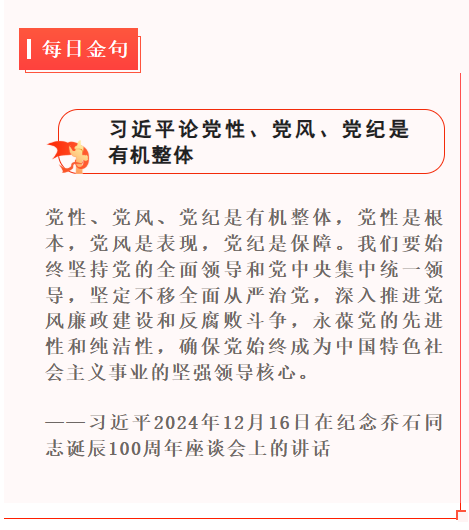 每日金句

习近平论党性、党风、党纪是有机整体

党性、党风、党纪是有机整体，党性是根本，党风是表现，党纪是保障。我们要始终坚持党的全面领导和党中央集中统一领导，坚定不移全面从严治党，深入推进党风廉政建设和反腐败斗争，永葆党的先进性和纯洁性，确保党始终成为中国特色社会主义事业的坚强领导核心。

——习近平2024年12月16日在纪念乔石同志诞辰100周年座谈会上的讲话